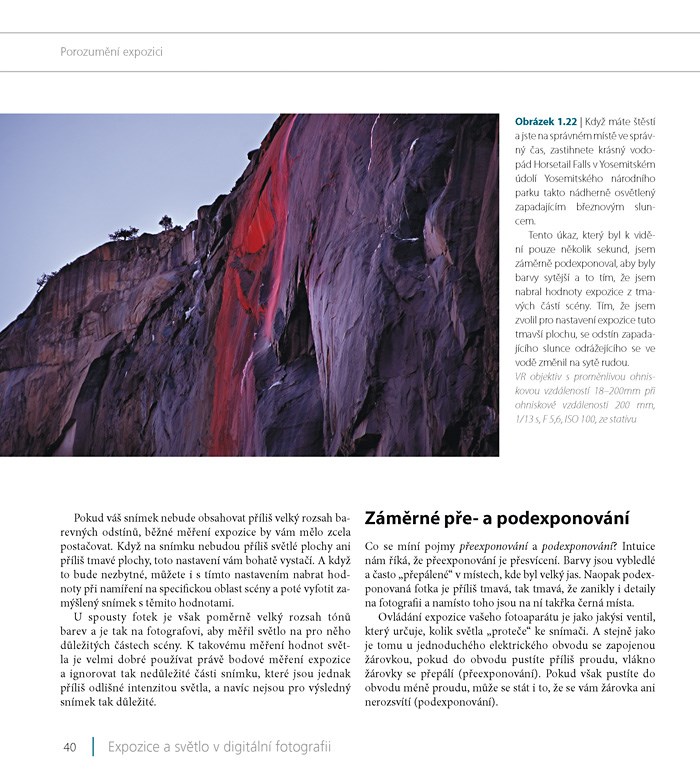 Porozumění expozici

Obrázek 1.22 | Když máte štěstí a jste na správném místě ve správný čas, zastihnete krásný vodopád Horsetail Falls v Yosemitském údolí Yosemitského národního parku takto nádherně osvětlený zapadajícím březnovým sluncem.

Tento úkaz, který byl k vidění pouze několik sekund, jsem záměrně podexponoval, aby byly barvy sytější a to tím, že jsem nabral hodnoty expozice z tmavých částí scény. Tím, že jsem zvolil pro nastavení expozice tuto tmavší plochu, se odstín zapadajícího slunce odrážejícího se ve vodě změnil na sytě rudou.

VR objektiv s proměnlivou ohniskovou vzdáleností 18–200mm při ohniskové vzdálenosti 200 mm, 1/13 s, F 5,6, ISO 100, ze stativu

Pokud váš snímek nebude obsahovat příliš velký rozsah barevných odstínů, běžné měření expozice by vám mělo zcela postačovat. Když na snímku nebudou příliš světlé plochy ani příliš tmavé plochy, toto nastavení vám bohatě vystačí. A když to bude nezbytné, můžete i s tímto nastavením nabrat hodnoty při namíření na specifickou oblast scény a poté vyfotit zamýšlený snímek s těmito hodnotami.

U spousty fotek je však poměrně velký rozsah tónů barev a je tak na fotografovi, aby měřil světlo na pro něho důležitých částech scény. K takovému měření hodnot světla je velmi dobré používat právě bodové měření expozice a ignorovat tak nedůležité části snímku, které jsou jednak příliš odlišné intenzitou světla, a navíc nejsou pro výsledný snímek tak důležité.

Záměrné pře- a podexponování

Co se míní pojmy přeexponování a podexponování? Intuice nám říká, že přeexponování je přesvícení. Barvy jsou vybledlé a často „přepálené“ v místech, kde byl velký jas. Naopak podexponovaná fotka je příliš tmavá, tak tmavá, že zanikly i detaily na fotografii a namísto toho jsou na ní takřka černá místa.

Ovládání expozice vašeho fotoaparátu je jako jakýsi ventil, který určuje, kolik světla „proteče“ ke snímači. A stejně jako je tomu u jednoduchého elektrického obvodu se zapojenou žárovkou, pokud do obvodu pustíte příliš proudu, vlákno žárovky se přepálí (přeexponování). Pokud však pustíte do obvodu méně proudu, může se stát i to, že se vám žárovka ani nerozsvítí (podexponování).

40 | Expozice a světlo v digitální fotografii